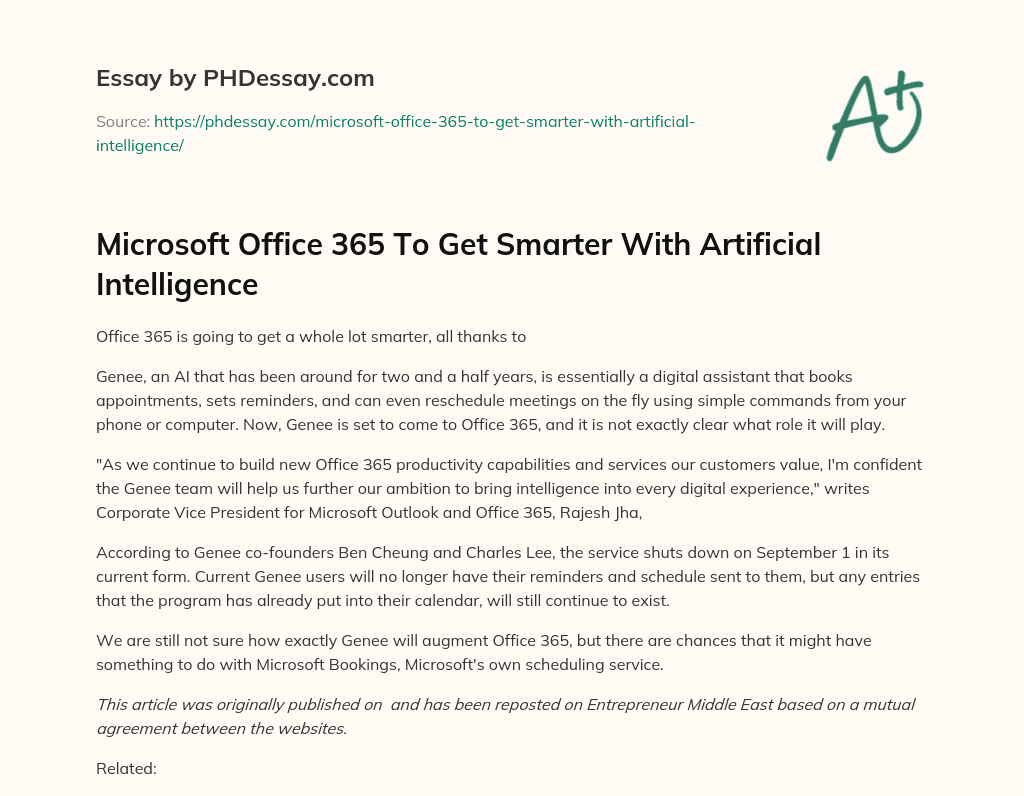 Essay by PHDessay.com

Source: https://phdessay.com/microsoft-office-365-to-get-smarter-with-artificial-intelligence/

A+

Microsoft Office 365 To Get Smarter With Artificial Intelligence

Office 365 is going to get a whole lot smarter, all thanks to

Genee, an AI that has been around for two and a half years, is essentially a digital assistant that books appointments, sets reminders, and can even reschedule meetings on the fly using simple commands from your phone or computer. Now, Genee is set to come to Office 365, and it is not exactly clear what role it will play.

"As we continue to build new Office 365 productivity capabilities and services our customers value, I'm confident the Genee team will help us further our ambition to bring intelligence into every digital experience," writes Corporate Vice President for Microsoft Outlook and Office 365, Rajesh Jha,

According to Genee co-founders Ben Cheung and Charles Lee, the service shuts down on September 1 in its current form. Current Genee users will no longer have their reminders and schedule sent to them, but any entries that the program has already put into their calendar, will still continue to exist.

We are still not sure how exactly Genee will augment Office 365, but there are chances that it might have something to do with Microsoft Bookings, Microsoft's own scheduling service.

This article was originally published on and has been reposted on Entrepreneur Middle East based on a mutual agreement between the websites.

Related: